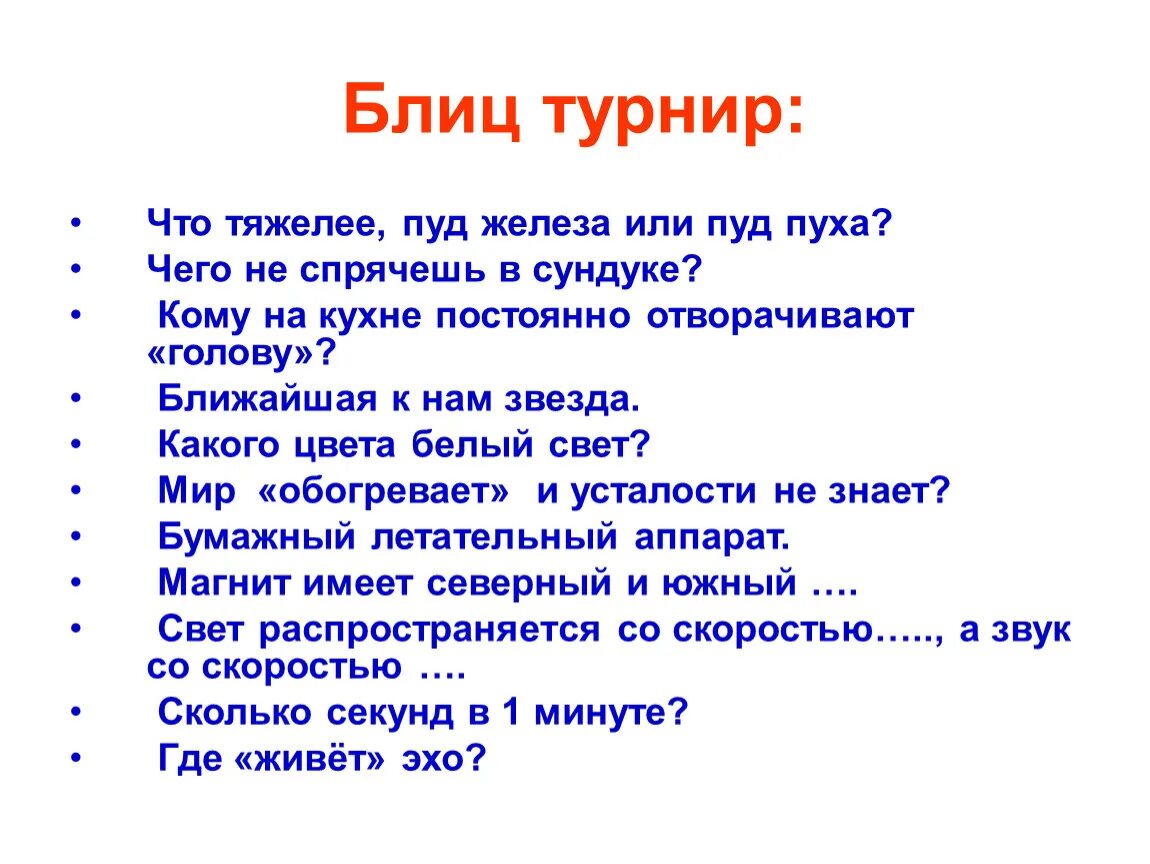 Блиц турнир:

• Что тяжелее, пуд железа или пуд пуха?
• Чего не спрячешь в сундуке?
• Кому на кухне постоянно отворачивают «голову»?
• Ближайшая к нам звезда.
• Какого цвета белый свет?
• Мир «обогревает» и усталости не знает?
• Бумажный летательный аппарат.
• Магнит имеет северный и южный ….
• Свет распространяется со скоростью….., а звук со скоростью ….
• Сколько секунд в 1 минуте?
• Где «живёт» эхо?